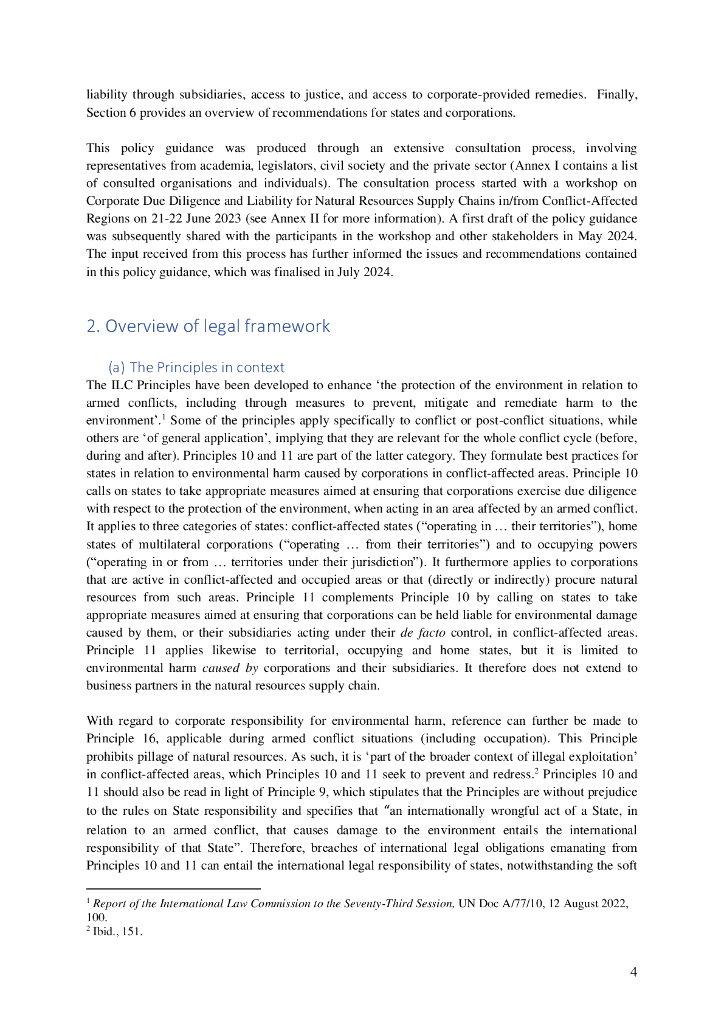 liability through subsidiaries, access to justice, and access to corporate-provided remedies. Finally, Section 6 provides an overview of recommendations for states and corporations.

This policy guidance was produced through an extensive consultation process, involving representatives from academia, legislators, civil society and the private sector (Annex I contains a list of consulted organisations and individuals). The consultation process started with a workshop on Corporate Due Diligence and Liability for Natural Resources Supply Chains in/from Conflict-Affected Regions on 21-22 June 2023 (see Annex II for more information). A first draft of the policy guidance was subsequently shared with the participants in the workshop and other stakeholders in May 2024. The input received from this process has further informed the issues and recommendations contained in this policy guidance, which was finalised in July 2024.

2. Overview of legal framework

(a) The Principles in context

The ILC Principles have been developed to enhance 'the protection of the environment in relation to armed conflicts, including through measures to prevent, mitigate and remediate harm to the environment'.$^1$ Some of the principles apply specifically to conflict or post-conflict situations, while others are 'of general application', implying that they are relevant for the whole conflict cycle (before, during and after). Principles 10 and 11 are part of the latter category. They formulate best practices for states in relation to environmental harm caused by corporations in conflict-affected areas. Principle 10 calls on states to take appropriate measures aimed at ensuring that corporations exercise due diligence with respect to the protection of the environment, when acting in an area affected by an armed conflict. It applies to three categories of states: conflict-affected states ("operating in … their territories"), home states of multilateral corporations ("operating … from their territories") and to occupying powers ("operating in or from … territories under their jurisdiction"). It furthermore applies to corporations that are active in conflict-affected and occupied areas or that (directly or indirectly) procure natural resources from such areas. Principle 11 complements Principle 10 by calling on states to take appropriate measures aimed at ensuring that corporations can be held liable for environmental damage caused by them, or their subsidiaries acting under their de facto control, in conflict-affected areas. Principle 11 applies likewise to territorial, occupying and home states, but it is limited to environmental harm caused by corporations and their subsidiaries. It therefore does not extend to business partners in the natural resources supply chain.

With regard to corporate responsibility for environmental harm, reference can further be made to Principle 16, applicable during armed conflict situations (including occupation). This Principle prohibits pillage of natural resources. As such, it is 'part of the broader context of illegal exploitation' in conflict-affected areas, which Principles 10 and 11 seek to prevent and redress.$^2$ Principles 10 and 11 should also be read in light of Principle 9, which stipulates that the Principles are without prejudice to the rules on State responsibility and specifies that "an internationally wrongful act of a State, in relation to an armed conflict, that causes damage to the environment entails the international responsibility of that State". Therefore, breaches of international legal obligations emanating from Principles 10 and 11 can entail the international legal responsibility of states, notwithstanding the soft

$^1$ Report of the International Law Commission to the Seventy-Third Session, UN Doc A/77/10, 12 August 2022, 100.
$^2$ Ibid., 151.

4